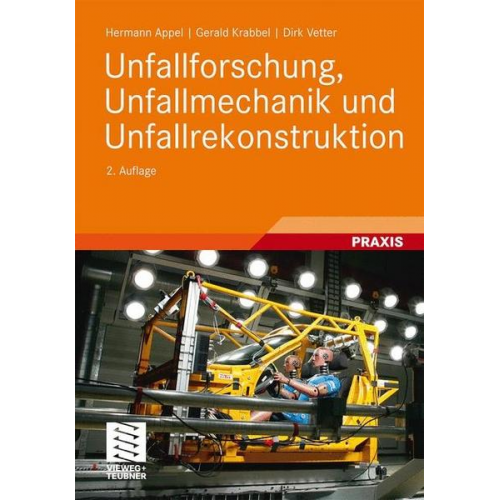 Hermann Appel | Gerald Krabbel | Dirk Vetter

Unfallforschung, Unfallmechanik und Unfallrekonstruktion

2. Auflage

PRAXIS

VIEWEG+
TEUBNER